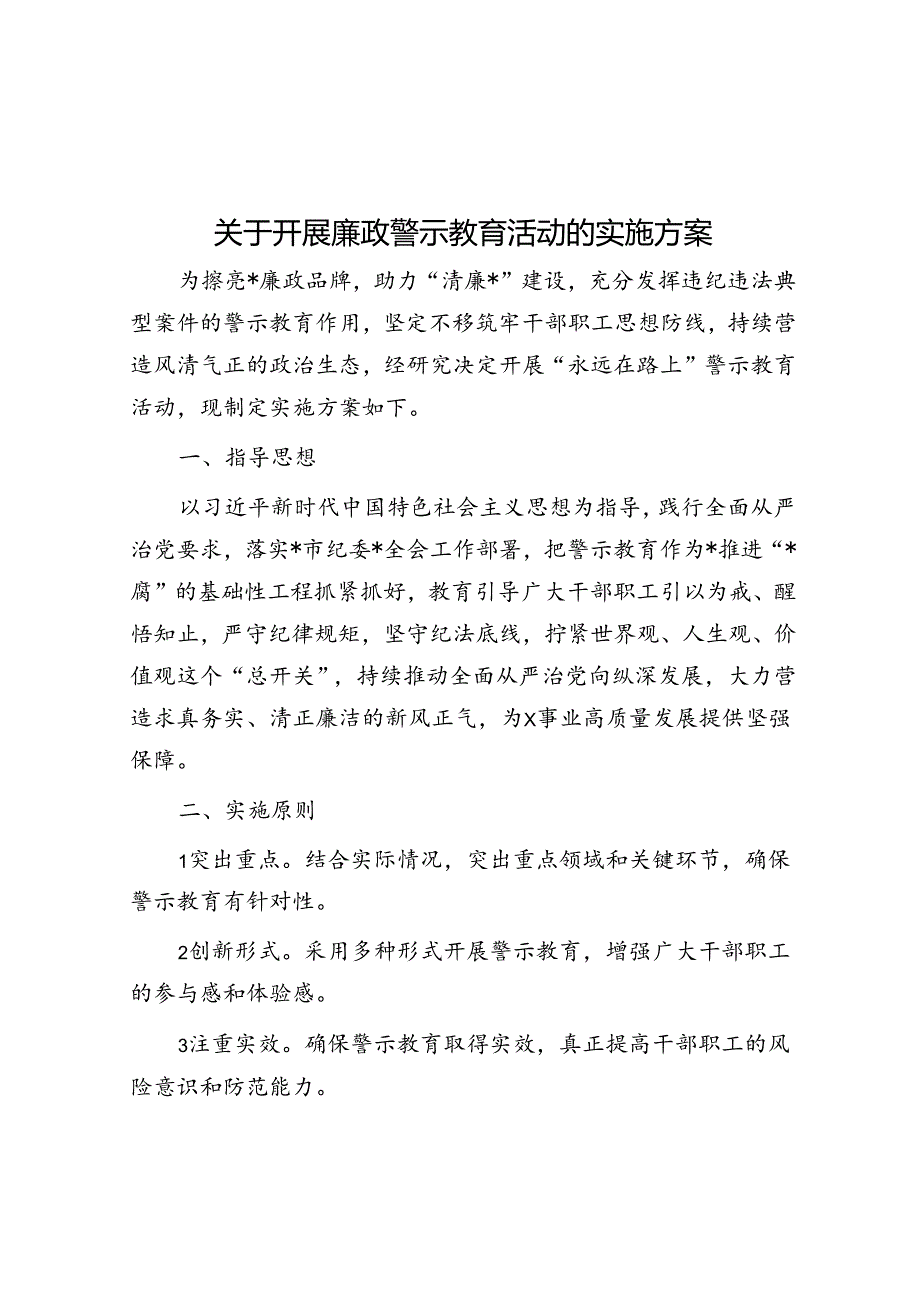 关于开展廉政警示教育活动的实施方案

为擦亮*廉政品牌，助力“清廉*”建设，充分发挥违纪违法典型案件的警示教育作用，坚定不移筑牢干部职工思想防线，持续营造风清气正的政治生态，经研究决定开展“永远在路上”警示教育活动，现制定实施方案如下。

一、指导思想

以习近平新时代中国特色社会主义思想为指导，践行全面从严治党要求，落实*市纪委*全会工作部署，把警示教育作为*推进“*腐”的基础性工程抓紧抓好，教育引导广大干部职工引以为戒、醒悟知止，严守纪律规矩，坚守纪法底线，拧紧世界观、人生观、价值观这个“总开关”，持续推动全面从严治党向纵深发展，大力营造求真务实、清正廉洁的新风正气，为X事业高质量发展提供坚强保障。

二、实施原则

1突出重点。结合实际情况，突出重点领域和关键环节，确保警示教育有针对性。

2创新形式。采用多种形式开展警示教育，增强广大干部职工的参与感和体验感。

3注重实效。确保警示教育取得实效，真正提高干部职工的风险意识和防范能力。